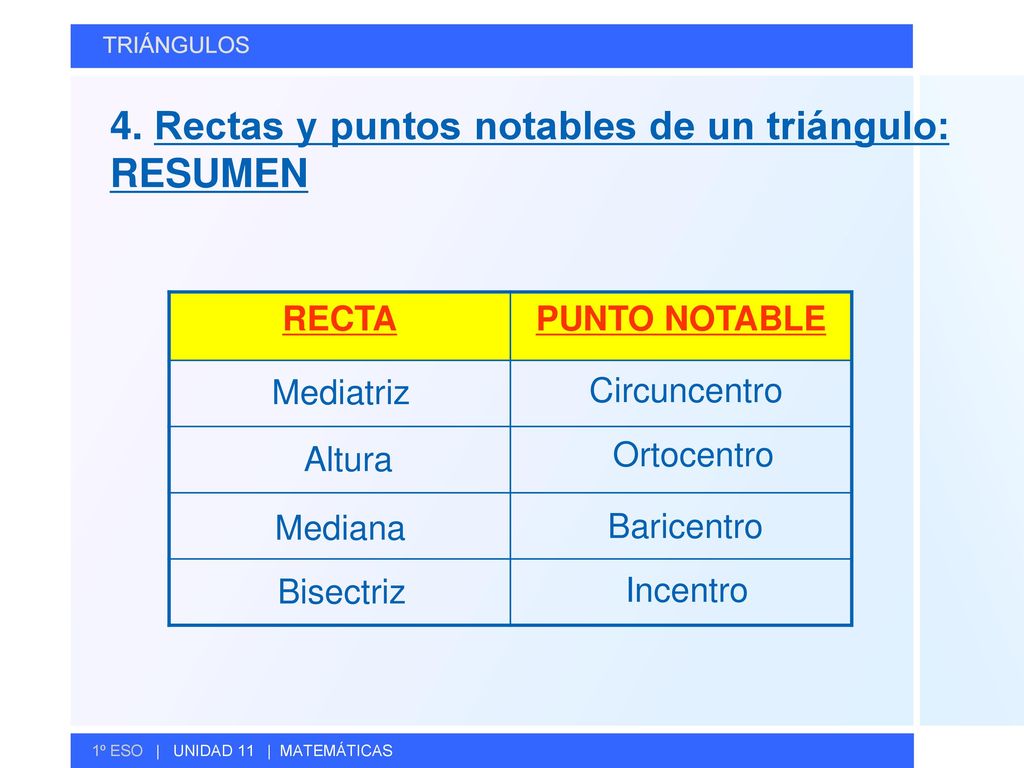 TRIÁNGULOS

4. Rectas y puntos notables de un triángulo: RESUMEN

| RECTA | PUNTO NOTABLE |
|---|---|
| Mediatriz | Circuncentro |
| Altura | Ortocentro |
| Mediana | Baricentro |
| Bisectriz | Incentro |

1º ESO | UNIDAD 11 | MATEMÁTICAS